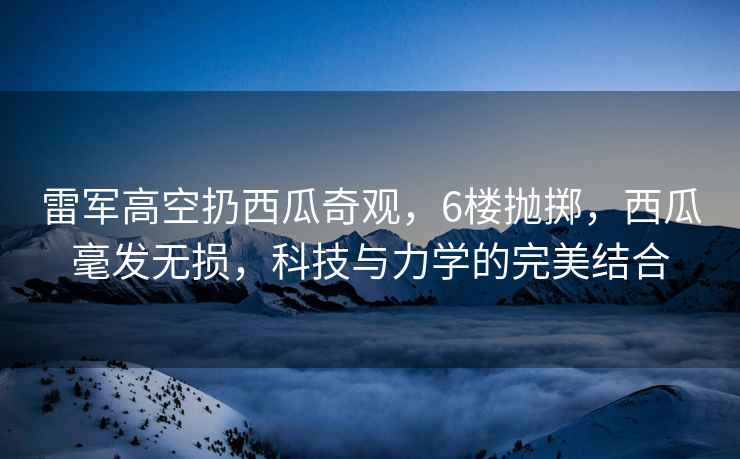 雷军高空扔西瓜奇观，6楼抛掷，西瓜毫发无损，科技与力学的完美结合